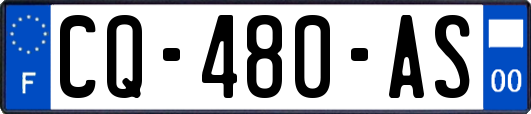 F
CQ-480-AS
00